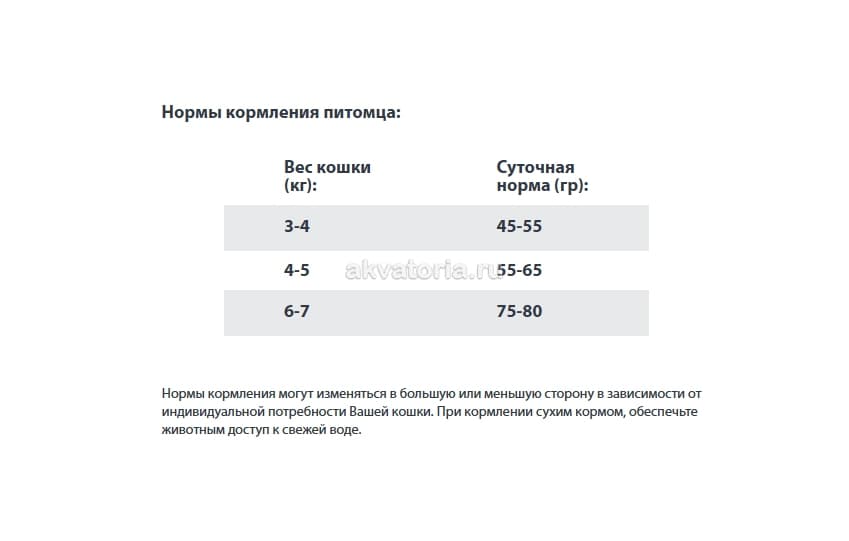 Нормы кормления питомца:

| Вес кошки (кг): | Суточная норма (гр): |
|---|---|
| 3-4 | 45-55 |
| 4-5 | 55-65 |
| 6-7 | 75-80 |

Нормы кормления могут изменяться в большую или меньшую сторону в зависимости от индивидуальной потребности Вашей кошки. При кормлении сухим кормом, обеспечьте животным доступ к свежей воде.

akvatoria.ru